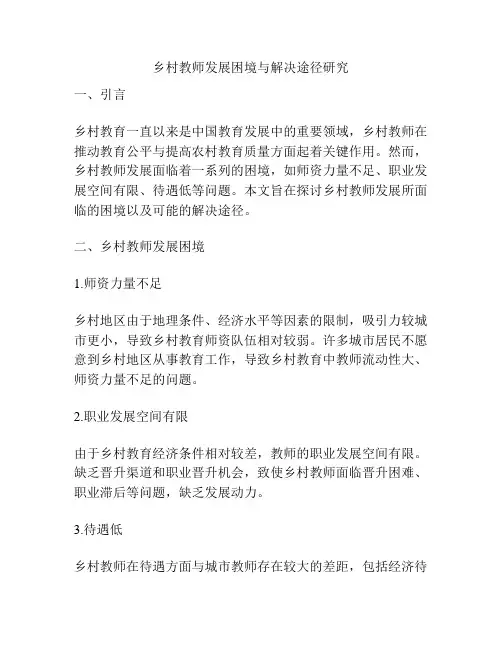 乡村教师发展困境与解决途径研究

一、引言

乡村教育一直以来是中国教育发展中的重要领域，乡村教师在推动教育公平与提高农村教育质量方面起着关键作用。然而，乡村教师发展面临着一系列的困境，如师资力量不足、职业发展空间有限、待遇低等问题。本文旨在探讨乡村教师发展所面临的困境以及可能的解决途径。

二、乡村教师发展困境

1.师资力量不足

乡村地区由于地理条件、经济水平等因素的限制，吸引力较城市更小，导致乡村教育师资队伍相对较弱。许多城市居民不愿意到乡村地区从事教育工作，导致乡村教育中教师流动性大、师资力量不足的问题。

2.职业发展空间有限

由于乡村教育经济条件相对较差，教师的职业发展空间有限。缺乏晋升渠道和职业晋升机会，致使乡村教师面临晋升困难、职业滞后等问题，缺乏发展动力。

3.待遇低

乡村教师在待遇方面与城市教师存在较大的差距，包括经济待